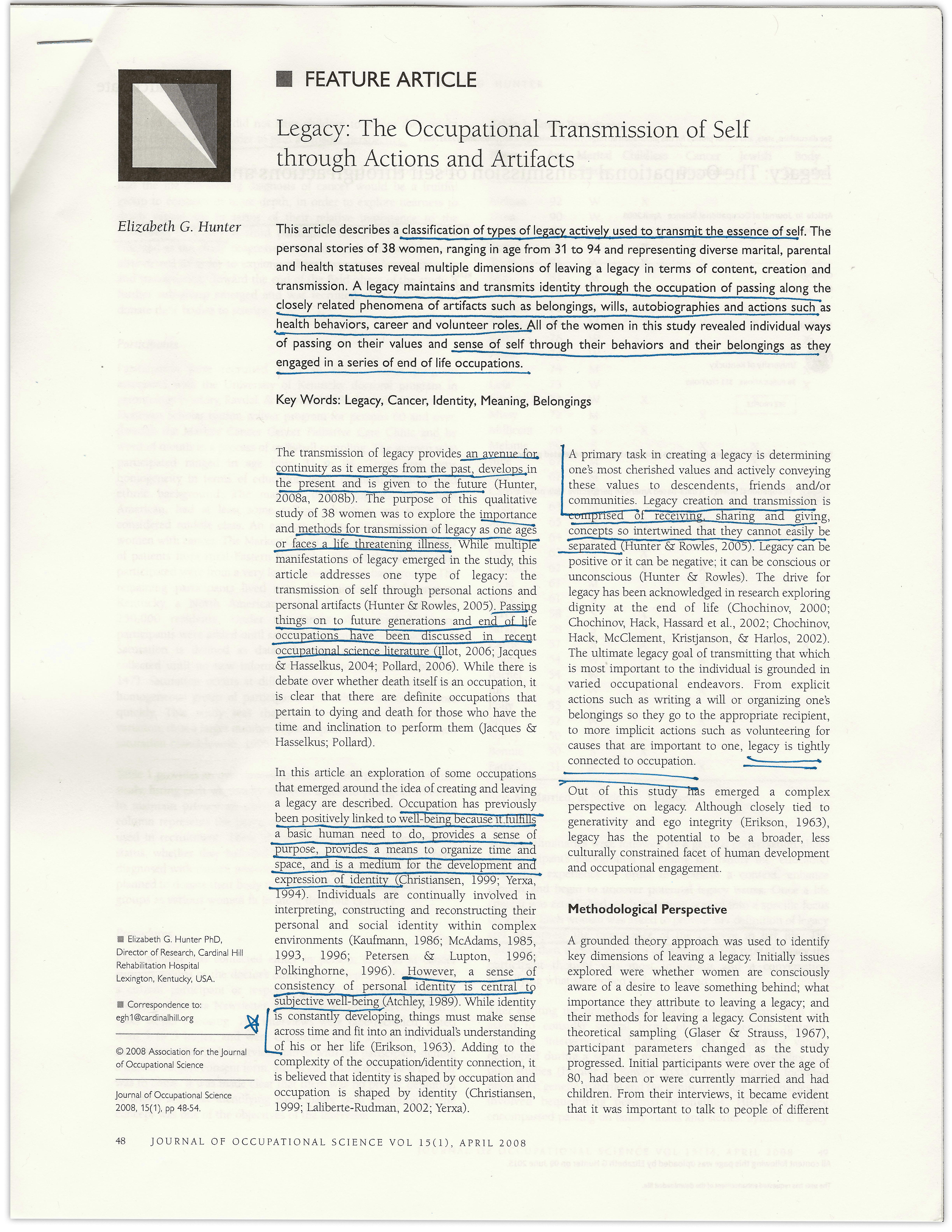 FEATURE ARTICLE

Legacy: The Occupational Transmission of Self through Actions and Artifacts

Elizabeth G. Hunter

This article describes a classification of types of legacy actively used to transmit the essence of self. The personal stories of 38 women, ranging in age from 31 to 94 and representing diverse marital, parental and health statuses reveal multiple dimensions of leaving a legacy in terms of content, creation and transmission. A legacy maintains and transmits identity through the occupation of passing along the closely related phenomena of artifacts such as belongings, wills, autobiographies and actions such as health behaviors, career and volunteer roles. All of the women in this study revealed individual ways of passing on their values and sense of self through their behaviors and their belongings as they engaged in a series of end of life occupations.

Key Words: Legacy, Cancer, Identity, Meaning, Belongings

The transmission of legacy provides an avenue for continuity as it emerges from the past, develops in the present and is given to the future (Hunter, 2008a, 2008b). The purpose of this qualitative study of 38 women was to explore the importance and methods for transmission of legacy as one ages or faces a life threatening illness. While multiple manifestations of legacy emerged in the study, this article addresses one type of legacy: the transmission of self through personal actions and personal artifacts (Hunter & Rowles, 2005). Passing things on to future generations and end of life occupations have been discussed in recent occupational science literature (Illot, 2006; Jacques & Hasselkus, 2004; Pollard, 2006). While there is debate over whether death itself is an occupation, it is clear that there are definite occupations that pertain to dying and death for those who have the time and inclination to perform them (Jacques & Hasselkus; Pollard).

In this article an exploration of some occupations that emerged around the idea of creating and leaving a legacy are described. Occupation has previously been positively linked to well-being because it fulfills a basic human need to do, provides a sense of purpose, provides a means to organize time and space, and is a medium for the development and expression of identity (Christiansen, 1999; Yerxa, 1994). Individuals are continually involved in interpreting, constructing and reconstructing their personal and social identity within complex environments (Kaufmann, 1986; McAdams, 1985, 1993, 1996; Petersen & Lupton, 1996; Polkinghorne, 1996). However, a sense of consistency of personal identity is central to subjective well-being (Atchley, 1989). While identity is constantly developing, things must make sense across time and fit into an individual's understanding of his or her life (Erikson, 1963). Adding to the complexity of the occupation/identity connection, it is believed that identity is shaped by occupation and occupation is shaped by identity (Christiansen, 1999; Laliberte-Rudman, 2002; Yerxa).

A primary task in creating a legacy is determining one's most cherished values and actively conveying these values to descendents, friends and/or communities. Legacy creation and transmission is comprised of receiving, sharing and giving, concepts so intertwined that they cannot easily be separated (Hunter & Rowles, 2005). Legacy can be positive or it can be negative; it can be conscious or unconscious (Hunter & Rowles). The drive for legacy has been acknowledged in research exploring dignity at the end of life (Chochinov, 2000; Chochinov, Hack, Hassard et al., 2002; Chochinov, Hack, McClement, Kristjanson, & Harlos, 2002). The ultimate legacy goal of transmitting that which is most important to the individual is grounded in varied occupational endeavors. From explicit actions such as writing a will or organizing one's belongings so they go to the appropriate recipient, to more implicit actions such as volunteering for causes that are important to one, legacy is tightly connected to occupation.

Out of this study has emerged a complex perspective on legacy. Although closely tied to generativity and ego integrity (Erikson, 1963), legacy has the potential to be a broader, less culturally constrained facet of human development and occupational engagement.

Methodological Perspective

A grounded theory approach was used to identify key dimensions of leaving a legacy. Initially issues explored were whether women are consciously aware of a desire to leave something behind; what importance they attribute to leaving a legacy; and their methods for leaving a legacy. Consistent with theoretical sampling (Glaser & Strauss, 1967), participant parameters changed as the study progressed. Initial participants were over the age of 80, had been or were currently married and had children. From their interviews, it became evident that it was important to talk to people of different

Elizabeth G. Hunter PhD, Director of Research, Cardinal Hill Rehabilitation Hospital Lexington, Kentucky, USA.

Correspondence to: egh1@cardinalhill.org

© 2008 Association for the Journal of Occupational Science

Journal of Occupational Science 2008, 15(1), pp 48-54.

48 JOURNAL OF OCCUPATIONAL SCIENCE VOL 15(1), APRIL 2008